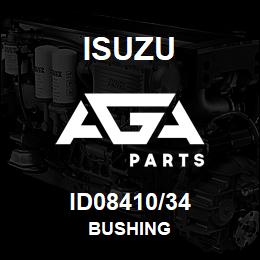 ISUZU

AGA

PARTS

ID08410/34
BUSHING